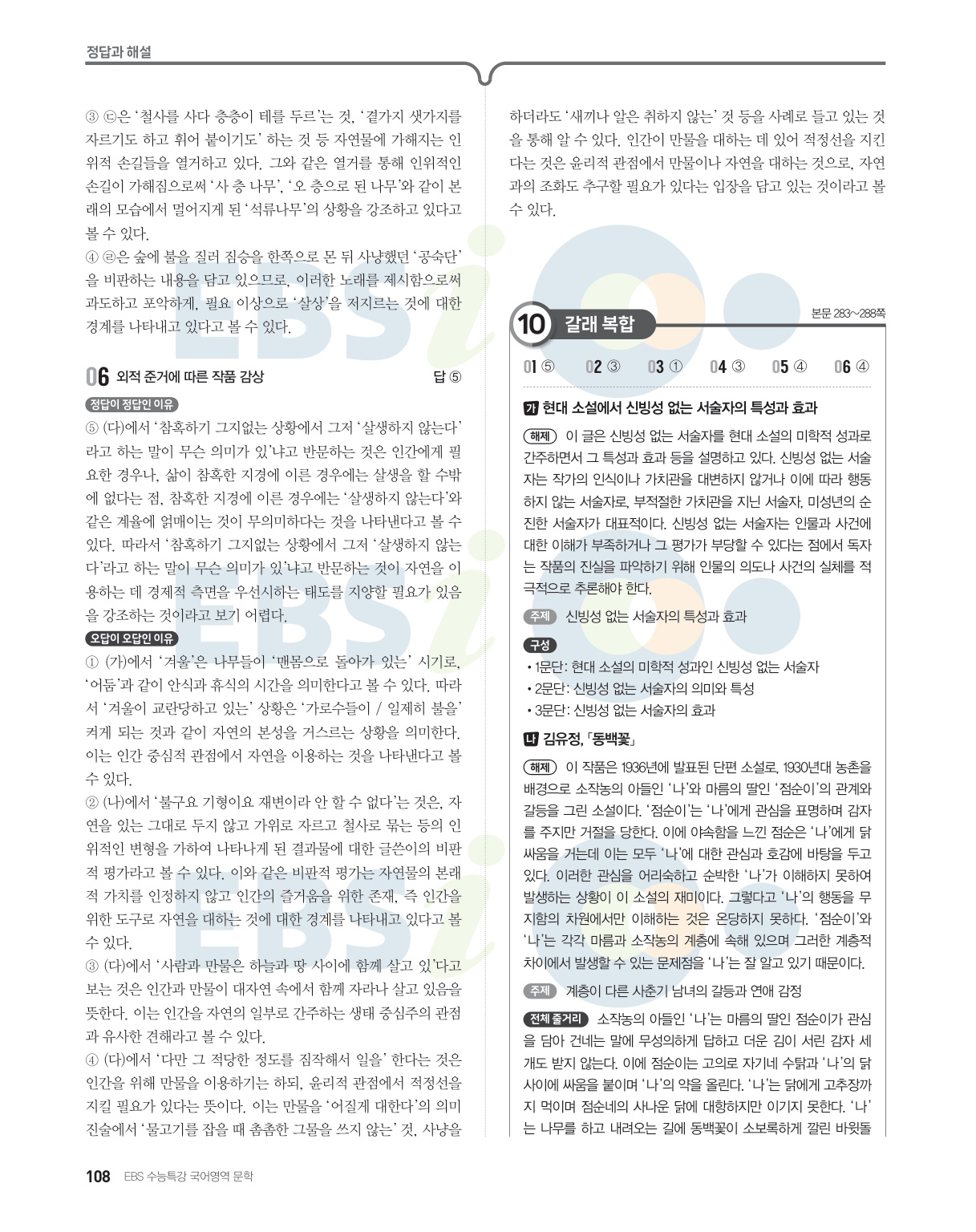 정답과 해설

③ ㉢은 '철사를 사다 층층이 테를 두르'는 것, '곁가지 샛가지를 자르기도 하고 휘어 붙이기도' 하는 것 등 자연물에 가해지는 인위적 손길들을 열거하고 있다. 그와 같은 열거를 통해 인위적인 손길이 가해짐으로써 '사 층 나무', '오 층으로 된 나무'와 같이 본래의 모습에서 멀어지게 된 '석류나무'의 상황을 강조하고 있다고 볼 수 있다.
④ ㉣은 숲에 불을 질러 짐승을 한쪽으로 몬 뒤 사냥했던 '공숙단'을 비판하는 내용을 담고 있으므로, 이러한 노래를 제시함으로써 과도하고 포악하게, 필요 이상으로 '살상'을 저지르는 것에 대한 경계를 나타내고 있다고 볼 수 있다.

06 외적 준거에 따른 작품 감상 답 ⑤

정답이 정답인 이유
⑤ (다)에서 '참혹하기 그지없는 상황에서 그저 '살생하지 않는다'라고 하는 말이 무슨 의미가 있'냐고 반문하는 것은 인간에게 필요한 경우나, 삶이 참혹한 지경에 이른 경우에는 살생을 할 수밖에 없다는 점, 참혹한 지경에 이른 경우에는 '살생하지 않는다'와 같은 계율에 얽매이는 것이 무의미하다는 것을 나타낸다고 볼 수 있다. 따라서 '참혹하기 그지없는 상황에서 그저 '살생하지 않는다'라고 하는 말이 무슨 의미가 있'냐고 반문하는 것이 자연을 이용하는 데 경제적 측면을 우선시하는 태도를 지양할 필요가 있음을 강조하는 것이라고 보기 어렵다.

오답이 오답인 이유
① (가)에서 '겨울'은 나무들이 '맨몸으로 돌아가 있는' 시기로, '어둠'과 같이 안식과 휴식의 시간을 의미한다고 볼 수 있다. 따라서 '겨울이 교란당하고 있는' 상황은 '가로수들이 / 일제히 불을' 켜게 되는 것과 같이 자연의 본성을 거스르는 상황을 의미한다. 이는 인간 중심적 관점에서 자연을 이용하는 것을 나타낸다고 볼 수 있다.
② (나)에서 '불구요 기형이요 재변이라 안 할 수 없다'는 것은, 자연을 있는 그대로 두지 않고 가위로 자르고 철사로 묶는 등의 인위적인 변형을 가하여 나타나게 된 결과물에 대한 글쓴이의 비판적 평가라고 볼 수 있다. 이와 같은 비판적 평가는 자연물의 본래적 가치를 인정하지 않고 인간의 즐거움을 위한 존재, 즉 인간을 위한 도구로 자연을 대하는 것에 대한 경계를 나타내고 있다고 볼 수 있다.
③ (다)에서 '사람과 만물은 하늘과 땅 사이에 함께 살고 있'다고 보는 것은 인간과 만물이 대자연 속에서 함께 자라나 살고 있음을 뜻한다. 이는 인간을 자연의 일부로 간주하는 생태 중심주의 관점과 유사한 견해라고 볼 수 있다.
④ (다)에서 '다만 그 적당한 정도를 짐작해서 일을' 한다는 것은 인간을 위해 만물을 이용하기는 하되, 윤리적 관점에서 적정선을 지킬 필요가 있다는 뜻이다. 이는 만물을 '어질게 대한다'의 의미 진술에서 '물고기를 잡을 때 촘촘한 그물을 쓰지 않는' 것, 사냥을 하더라도 '새끼나 알은 취하지 않는' 것 등을 사례로 들고 있는 것을 통해 알 수 있다. 인간이 만물을 대하는 데 있어 적정선을 지킨다는 것은 윤리적 관점에서 만물이나 자연을 대하는 것으로, 자연과의 조화도 추구할 필요가 있다는 입장을 담고 있는 것이라고 볼 수 있다.

10 갈래 복합 본문 283~288쪽

01 ⑤ 02 ③ 03 ① 04 ③ 05 ④ 06 ④

가 현대 소설에서 신빙성 없는 서술자의 특성과 효과

해제 이 글은 신빙성 없는 서술자를 현대 소설의 미학적 성과로 간주하면서 그 특성과 효과 등을 설명하고 있다. 신빙성 없는 서술자는 작가의 인식이나 가치관을 대변하지 않거나 이에 따라 행동하지 않는 서술자로, 부적절한 가치관을 지닌 서술자, 미성년의 순진한 서술자가 대표적이다. 신빙성 없는 서술자는 인물과 사건에 대한 이해가 부족하거나 그 평가가 부당할 수 있다는 점에서 독자는 작품의 진실을 파악하기 위해 인물의 의도나 사건의 실체를 적극적으로 추론해야 한다.

주제 신빙성 없는 서술자의 특성과 효과

구성
• 1문단: 현대 소설의 미학적 성과인 신빙성 없는 서술자
• 2문단: 신빙성 없는 서술자의 의미와 특성
• 3문단: 신빙성 없는 서술자의 효과

나 김유정, 「동백꽃」

해제 이 작품은 1936년에 발표된 단편 소설로, 1930년대 농촌을 배경으로 소작농의 아들인 '나'와 마름의 딸인 '점순이'의 관계와 갈등을 그린 소설이다. '점순이'는 '나'에게 관심을 표명하며 감자를 주지만 거절을 당한다. 이에 야속함을 느낀 점순은 '나'에게 닭싸움을 거는데 이는 모두 '나'에 대한 관심과 호감에 바탕을 두고 있다. 이러한 관심을 어리숙하고 순박한 '나'가 이해하지 못하여 발생하는 상황이 이 소설의 재미이다. 그렇다고 '나'의 행동을 무지함의 차원에서만 이해하는 것은 온당하지 못하다. '점순이'와 '나'는 각각 마름과 소작농의 계층에 속해 있으며 그러한 계층적 차이에서 발생할 수 있는 문제점을 '나'는 잘 알고 있기 때문이다.

주제 계층이 다른 사춘기 남녀의 갈등과 연애 감정

전체 줄거리 소작농의 아들인 '나'는 마름의 딸인 점순이가 관심을 담아 건네는 말에 무성의하게 답하고 더운 김이 서린 감자 세 개도 받지 않는다. 이에 점순이는 고의로 자기네 수탉과 '나'의 닭 사이에 싸움을 붙이며 '나'의 약을 올린다. '나'는 닭에게 고추장까지 먹이며 점순네의 사나운 닭에 대항하지만 이기지 못한다. '나'는 나무를 하고 내려오는 길에 동백꽃이 소보록하게 깔린 바윗돌

108 EBS 수능특강 국어영역 문학

EBSi